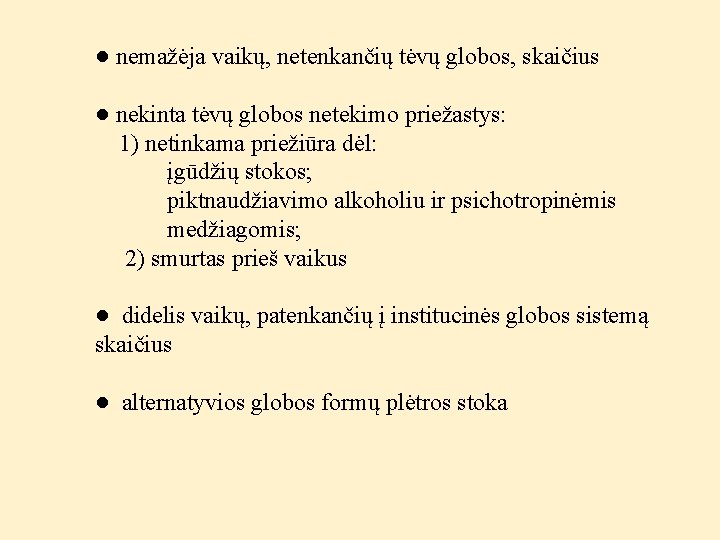 ● nemažėja vaikų, netenkančių tėvų globos, skaičius

● nekinta tėvų globos netekimo priežastys:
1) netinkama priežiūra dėl:
įgūdžių stokos;
piktnaudžiavimo alkoholiu ir psichotropinėmis medžiagomis;
2) smurtas prieš vaikus

● didelis vaikų, patenkančių į institucinės globos sistemą skaičius

● alternatyvios globos formų plėtros stoka